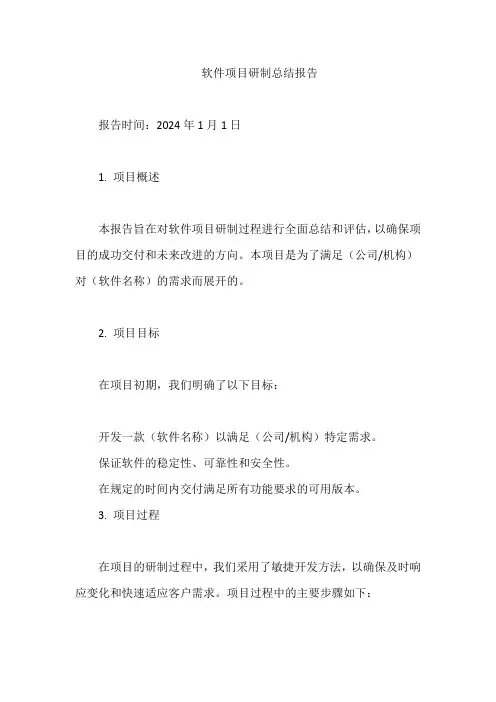 软件项目研制总结报告

报告时间：2024 年 1 月 1 日

1. 项目概述

本报告旨在对软件项目研制过程进行全面总结和评估，以确保项目的成功交付和未来改进的方向。本项目是为了满足（公司/机构）对（软件名称）的需求而展开的。

2. 项目目标

在项目初期，我们明确了以下目标：

开发一款（软件名称）以满足（公司/机构）特定需求。
保证软件的稳定性、可靠性和安全性。
在规定的时间内交付满足所有功能要求的可用版本。
3. 项目过程

在项目的研制过程中，我们采用了敏捷开发方法，以确保及时响应变化和快速适应客户需求。项目过程中的主要步骤如下：